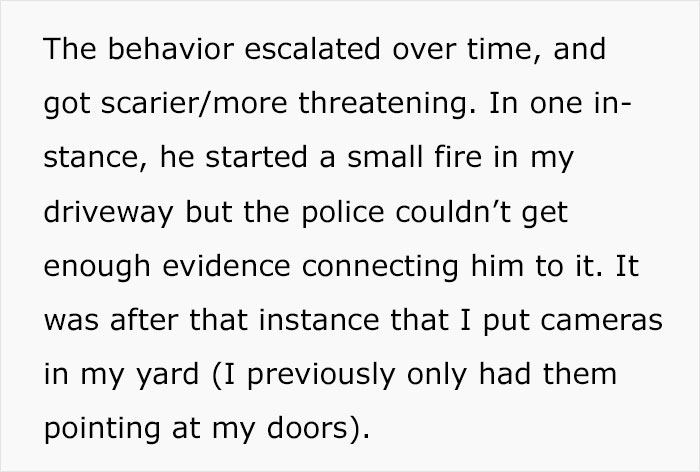 The behavior escalated over time, and got scarier/more threatening. In one instance, he started a small fire in my driveway but the police couldn't get enough evidence connecting him to it. It was after that instance that I put cameras in my yard (I previously only had them pointing at my doors).